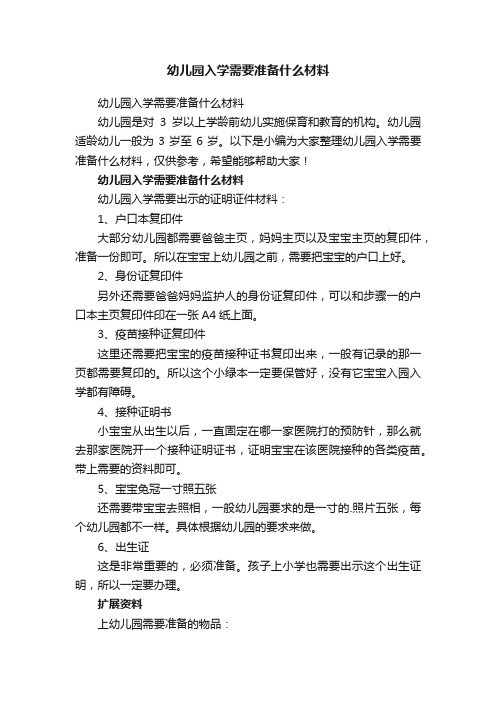 幼儿园入学需要准备什么材料

幼儿园入学需要准备什么材料

幼儿园是对 3 岁以上学龄前幼儿实施保育和教育的机构。幼儿园适龄幼儿一般为 3 岁至 6 岁。以下是小编为大家整理幼儿园入学需要准备什么材料，仅供参考，希望能够帮助大家！

幼儿园入学需要准备什么材料

幼儿园入学需要出示的证明证件材料：

1、户口本复印件

大部分幼儿园都需要爸爸主页，妈妈主页以及宝宝主页的复印件，准备一份即可。所以在宝宝上幼儿园之前，需要把宝宝的户口上好。

2、身份证复印件

另外还需要爸爸妈妈监护人的身份证复印件，可以和步骤一的户口本主页复印件印在一张 A4 纸上面。

3、疫苗接种证复印件

这里还需要把宝宝的疫苗接种证书复印出来，一般有记录的那一页都需要复印的。所以这个小绿本一定要保管好，没有它宝宝入园入学都有障碍。

4、接种证明书

小宝宝从出生以后，一直固定在哪一家医院打的预防针，那么就去那家医院开一个接种证明证书，证明宝宝在该医院接种的各类疫苗。带上需要的资料即可。

5、宝宝免冠一寸照五张

还需要带宝宝去照相，一般幼儿园要求的是一寸的.照片五张，每个幼儿园都不一样。具体根据幼儿园的要求来做。

6、出生证

这是非常重要的，必须准备。孩子上小学也需要出示这个出生证明，所以一定要办理。

扩展资料

上幼儿园需要准备的物品：